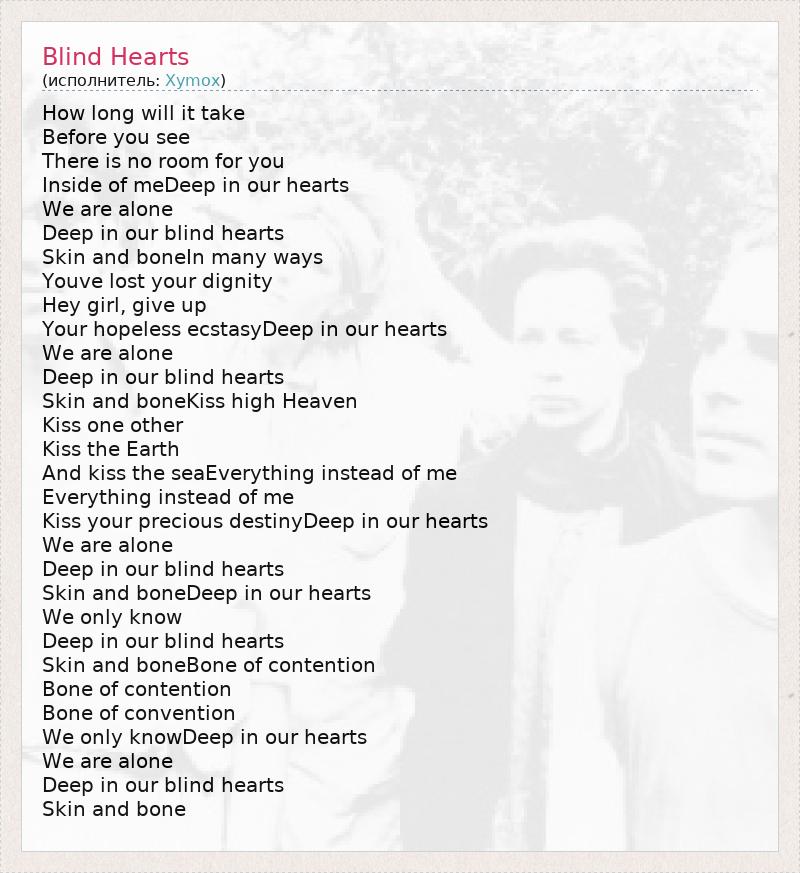 Blind Hearts
(исполнитель: Xymox)

How long will it take
Before you see
There is no room for you
Inside of meDeep in our hearts
We are alone
Deep in our blind hearts
Skin and boneIn many ways
Youve lost your dignity
Hey girl, give up
Your hopeless ecstasyDeep in our hearts
We are alone
Deep in our blind hearts
Skin and boneKiss high Heaven
Kiss one other
Kiss the Earth
And kiss the seaEverything instead of me
Everything instead of me
Kiss your precious destinyDeep in our hearts
We are alone
Deep in our blind hearts
Skin and boneDeep in our hearts
We only know
Deep in our blind hearts
Skin and boneBone of contention
Bone of contention
Bone of convention
We only knowDeep in our hearts
We are alone
Deep in our blind hearts
Skin and bone